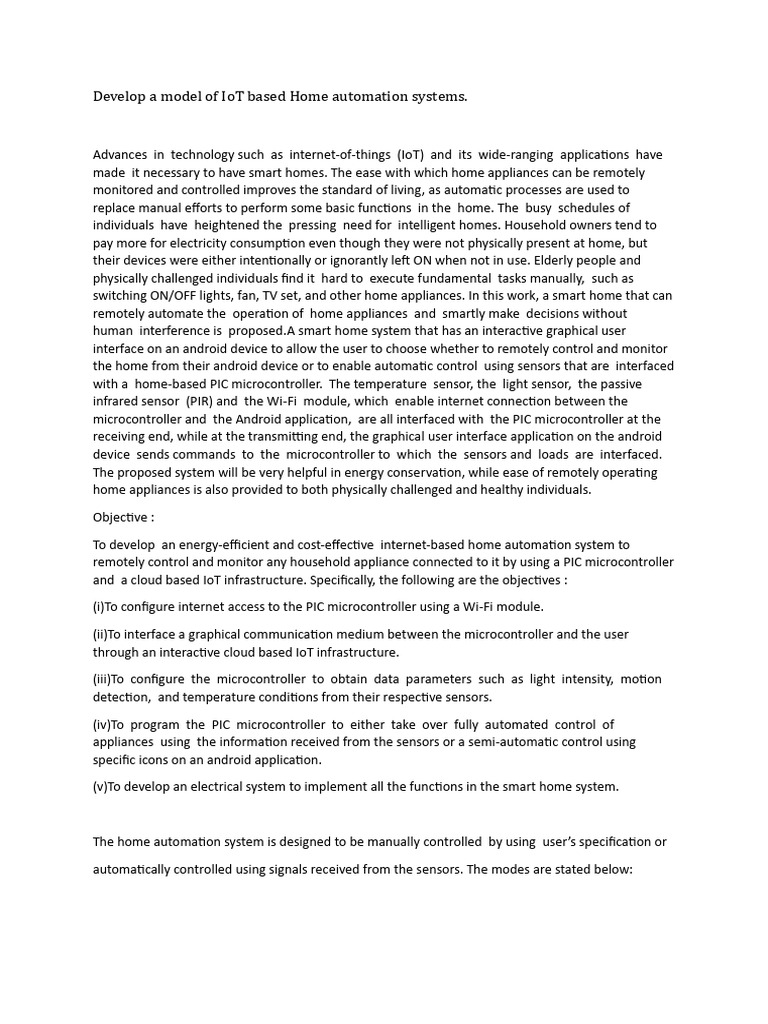 Develop a model of IoT based Home automation systems.

Advances in technology such as internet-of-things (IoT) and its wide-ranging applications have made it necessary to have smart homes. The ease with which home appliances can be remotely monitored and controlled improves the standard of living, as automatic processes are used to replace manual efforts to perform some basic functions in the home. The busy schedules of individuals have heightened the pressing need for intelligent homes. Household owners tend to pay more for electricity consumption even though they were not physically present at home, but their devices were either intentionally or ignorantly left ON when not in use. Elderly people and physically challenged individuals find it hard to execute fundamental tasks manually, such as switching ON/OFF lights, fan, TV set, and other home appliances. In this work, a smart home that can remotely automate the operation of home appliances and smartly make decisions without human interference is proposed.A smart home system that has an interactive graphical user interface on an android device to allow the user to choose whether to remotely control and monitor the home from their android device or to enable automatic control using sensors that are interfaced with a home-based PIC microcontroller. The temperature sensor, the light sensor, the passive infrared sensor (PIR) and the Wi-Fi module, which enable internet connection between the microcontroller and the Android application, are all interfaced with the PIC microcontroller at the receiving end, while at the transmitting end, the graphical user interface application on the android device sends commands to the microcontroller to which the sensors and loads are interfaced. The proposed system will be very helpful in energy conservation, while ease of remotely operating home appliances is also provided to both physically challenged and healthy individuals.

Objective :

To develop an energy-efficient and cost-effective internet-based home automation system to remotely control and monitor any household appliance connected to it by using a PIC microcontroller and a cloud based IoT infrastructure. Specifically, the following are the objectives :

(i)To configure internet access to the PIC microcontroller using a Wi-Fi module.

(ii)To interface a graphical communication medium between the microcontroller and the user through an interactive cloud based IoT infrastructure.

(iii)To configure the microcontroller to obtain data parameters such as light intensity, motion detection, and temperature conditions from their respective sensors.

(iv)To program the PIC microcontroller to either take over fully automated control of appliances using the information received from the sensors or a semi-automatic control using specific icons on an android application.

(v)To develop an electrical system to implement all the functions in the smart home system.

The home automation system is designed to be manually controlled by using user's specification or automatically controlled using signals received from the sensors. The modes are stated below: